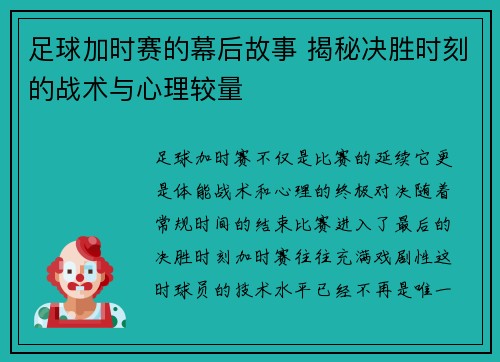 足球加时赛的幕后故事 揭秘决胜时刻的战术与心理较量

足球加时赛不仅是比赛的延续它更是体能战术和心理的终极对决随着常规时间的结束比赛进入了最后的决胜时刻加时赛往往充满戏剧性这时球员的技术水平已经不再是唯一